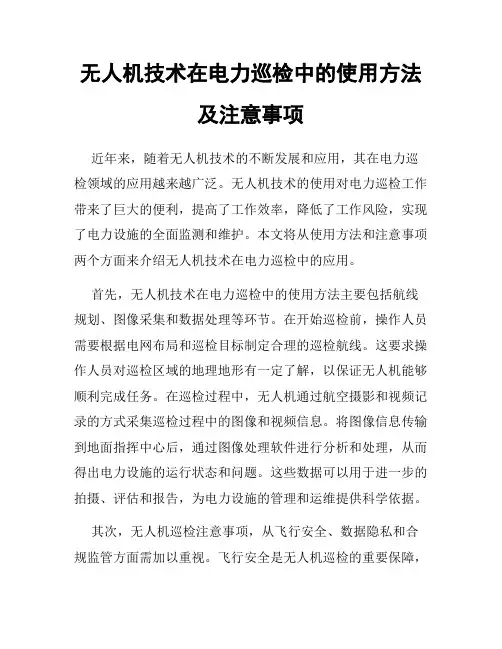 无人机技术在电力巡检中的使用方法及注意事项

近年来，随着无人机技术的不断发展和应用，其在电力巡检领域的应用越来越广泛。无人机技术的使用对电力巡检工作带来了巨大的便利，提高了工作效率，降低了工作风险，实现了电力设施的全面监测和维护。本文将从使用方法和注意事项两个方面来介绍无人机技术在电力巡检中的应用。

首先，无人机技术在电力巡检中的使用方法主要包括航线规划、图像采集和数据处理等环节。在开始巡检前，操作人员需要根据电网布局和巡检目标制定合理的巡检航线。这要求操作人员对巡检区域的地理地形有一定了解，以保证无人机能够顺利完成任务。在巡检过程中，无人机通过航空摄影和视频记录的方式采集巡检过程中的图像和视频信息。将图像信息传输到地面指挥中心后，通过图像处理软件进行分析和处理，从而得出电力设施的运行状态和问题。这些数据可以用于进一步的拍摄、评估和报告，为电力设施的管理和运维提供科学依据。

其次，无人机巡检注意事项，从飞行安全、数据隐私和合规监管方面需加以重视。飞行安全是无人机巡检的重要保障，